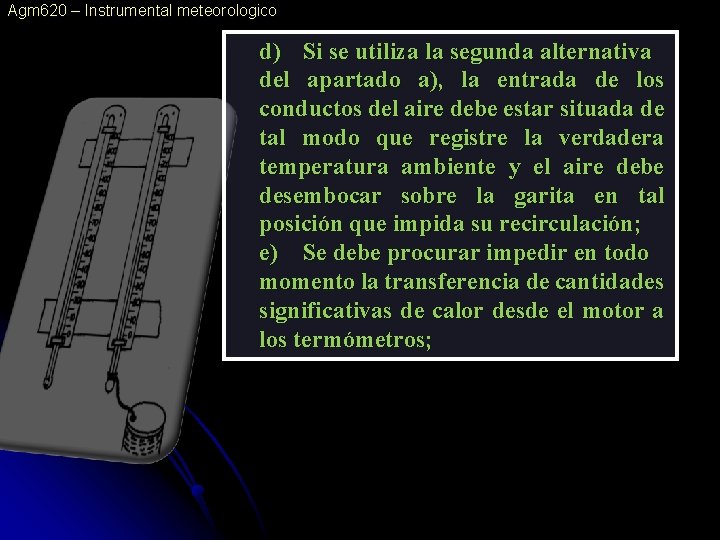 Agm620 – Instrumental meteorologico

d) Si se utiliza la segunda alternativa del apartado a), la entrada de los conductos del aire debe estar situada de tal modo que registre la verdadera temperatura ambiente y el aire debe desembocar sobre la garita en tal posición que impida su recirculación;

e) Se debe procurar impedir en todo momento la transferencia de cantidades significativas de calor desde el motor a los termómetros;